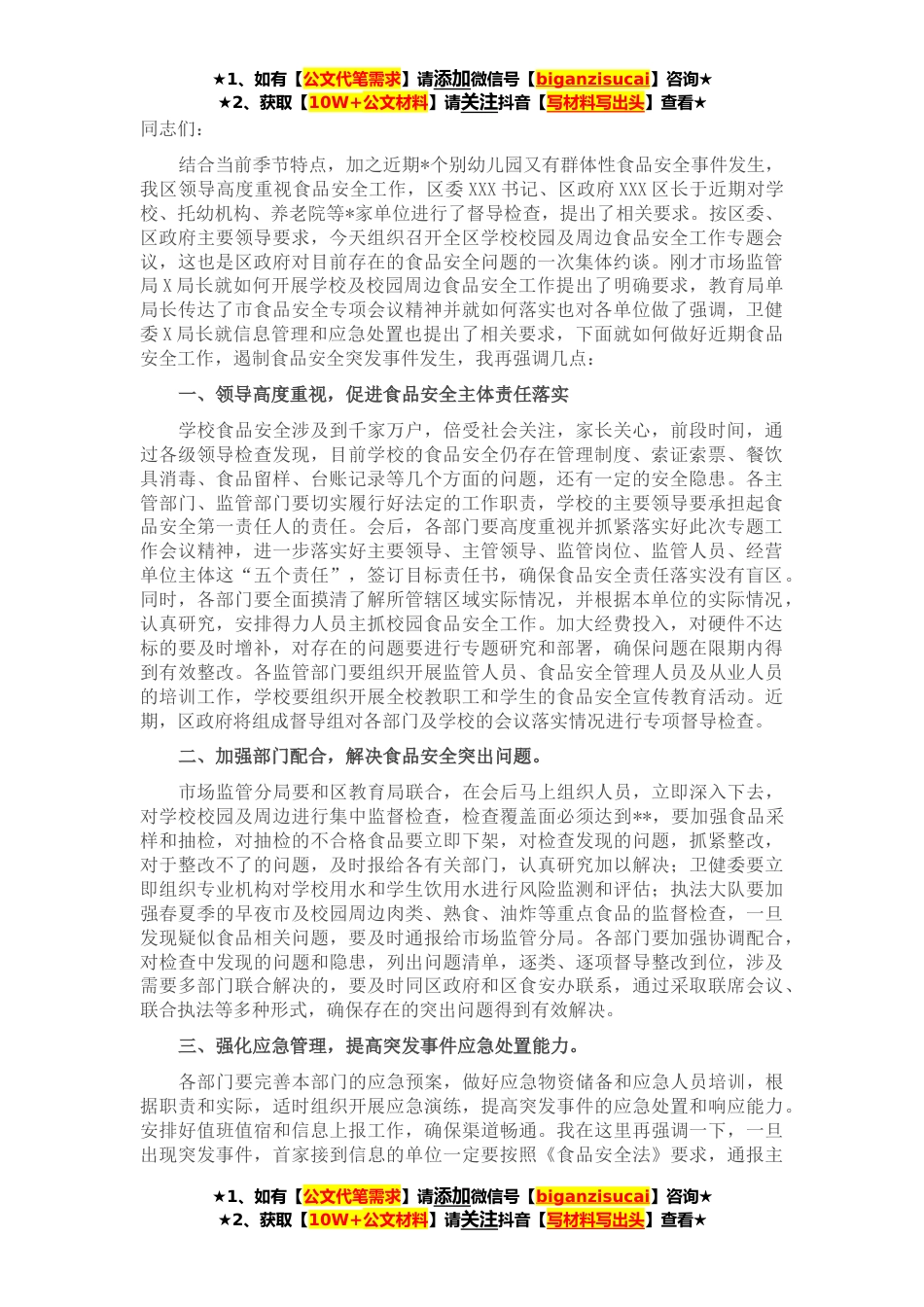 ★1、如有【公文代笔需求】请添加微信号【biganzisucai】咨询★
★2、获取【10W+公文材料】请关注抖音【写材料写出头】查看★

同志们：

结合当前季节特点，加之近期*个别幼儿园又有群体性食品安全事件发生，我区领导高度重视食品安全工作，区委XXX书记、区政府XXX区长于近期对学校、托幼机构、养老院等*家单位进行了督导检查，提出了相关要求。按区委、区政府主要领导要求，今天组织召开全区学校校园及周边食品安全工作专题会议，这也是区政府对目前存在的食品安全问题的一次集体约谈。刚才市场监管局X局长就如何开展学校及校园周边食品安全工作提出了明确要求，教育局单局长传达了市食品安全专项会议精神并就如何落实也对各单位做了强调，卫健委X局长就信息管理和应急处置也提出了相关要求，下面就如何做好近期食品安全工作，遏制食品安全突发事件发生，我再强调几点：

一、领导高度重视，促进食品安全主体责任落实

学校食品安全涉及到千家万户，倍受社会关注，家长关心，前段时间，通过各级领导检查发现，目前学校的食品安全仍存在管理制度、索证索票、餐饮具消毒、食品留样、台账记录等几个方面的问题，还有一定的安全隐患。各主管部门、监管部门要切实履行好法定的工作职责，学校的主要领导要承担起食品安全第一责任人的责任。会后，各部门要高度重视并抓紧落实好此次专题工作会议精神，进一步落实好主要领导、主管领导、监管岗位、监管人员、经营单位主体这“五个责任”，签订目标责任书，确保食品安全责任落实没有盲区。同时，各部门要全面摸清了解所管辖区域实际情况，并根据本单位的实际情况，认真研究，安排得力人员主抓校园食品安全工作。加大经费投入，对硬件不达标的要及时增补，对存在的问题要进行专题研究和部署，确保问题在限期内得到有效整改。各监管部门要组织开展监管人员、食品安全管理人员及从业人员的培训工作，学校要组织开展全校教职工和学生的食品安全宣传教育活动。近期，区政府将组成督导组对各部门及学校的会议落实情况进行专项督导检查。

二、加强部门配合，解决食品安全突出问题。

市场监管分局要和区教育局联合，在会后马上组织人员，立即深入下去，对学校校园及周边进行集中监督检查，检查覆盖面必须达到**，要加强食品采样和抽检，对抽检的不合格食品要立即下架，对检查发现的问题，抓紧整改，对于整改不了的问题，及时报给各有关部门，认真研究加以解决；卫健委要立即组织专业机构对学校用水和学生饮用水进行风险监测和评估；执法大队要加强春夏季的早夜市及校园周边肉类、熟食、油炸等重点食品的监督检查，一旦发现疑似食品相关问题，要及时通报给市场监管分局。各部门要加强协调配合，对检查中发现的问题和隐患，列出问题清单，逐类、逐项督导整改到位，涉及需要多部门联合解决的，要及时同区政府和区食安办联系，通过采取联席会议、联合执法等多种形式，确保存在的突出问题得到有效解决。

三、强化应急管理，提高突发事件应急处置能力。

各部门要完善本部门的应急预案，做好应急物资储备和应急人员培训，根据职责和实际，适时组织开展应急演练，提高突发事件的应急处置和响应能力。安排好值班值宿和信息上报工作，确保渠道畅通。我在这里再强调一下，一旦出现突发事件，首家接到信息的单位一定要按照《食品安全法》要求，通报主

★1、如有【公文代笔需求】请添加微信号【biganzisucai】咨询★
★2、获取【10W+公文材料】请关注抖音【写材料写出头】查看★